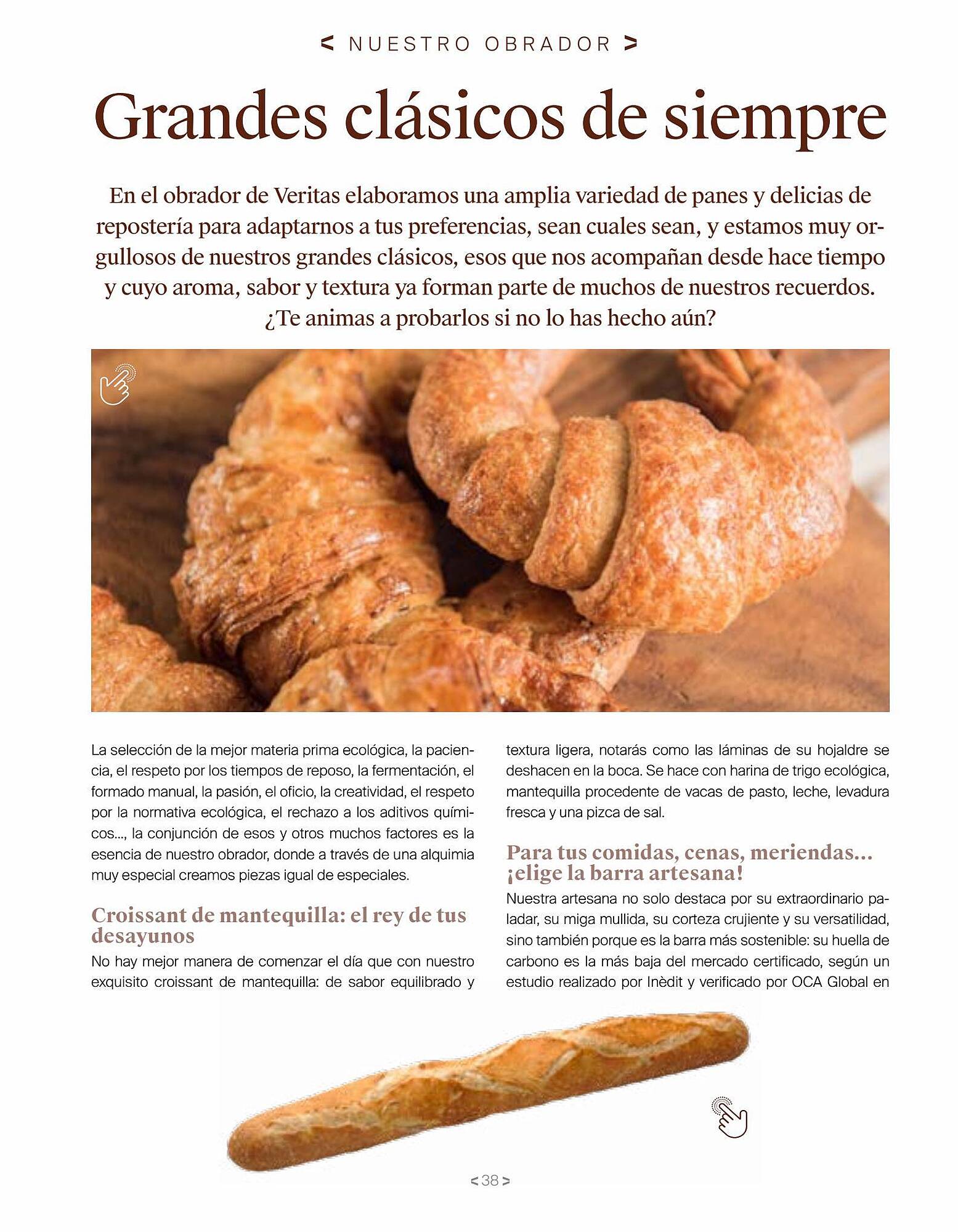 < NUESTRO OBRADOR >

Grandes clásicos de siempre

En el obrador de Veritas elaboramos una amplia variedad de panes y delicias de repostería para adaptarnos a tus preferencias, sean cuales sean, y estamos muy orgullosos de nuestros grandes clásicos, esos que nos acompañan desde hace tiempo y cuyo aroma, sabor y textura ya forman parte de muchos de nuestros recuerdos. ¿Te animas a probarlos si no lo has hecho aún?

La selección de la mejor materia prima ecológica, la paciencia, el respeto por los tiempos de reposo, la fermentación, el formado manual, la pasión, el oficio, la creatividad, el respeto por la normativa ecológica, el rechazo a los aditivos químicos..., la conjunción de esos y otros muchos factores es la esencia de nuestro obrador, donde a través de una alquimia muy especial creamos piezas igual de especiales.

Croissant de mantequilla: el rey de tus desayunos

No hay mejor manera de comenzar el día que con nuestro exquisito croissant de mantequilla: de sabor equilibrado y textura ligera, notarás como las láminas de su hojaldre se deshacen en la boca. Se hace con harina de trigo ecológica, mantequilla procedente de vacas de pasto, leche, levadura fresca y una pizca de sal.

Para tus comidas, cenas, meriendas... ¡elige la barra artesana!

Nuestra artesana no solo destaca por su extraordinario paladar, su miga mullida, su corteza crujiente y su versatilidad, sino también porque es la barra más sostenible: su huella de carbono es la más baja del mercado certificado, según un estudio realizado por Inèdit y verificado por OCA Global en

< 38 >